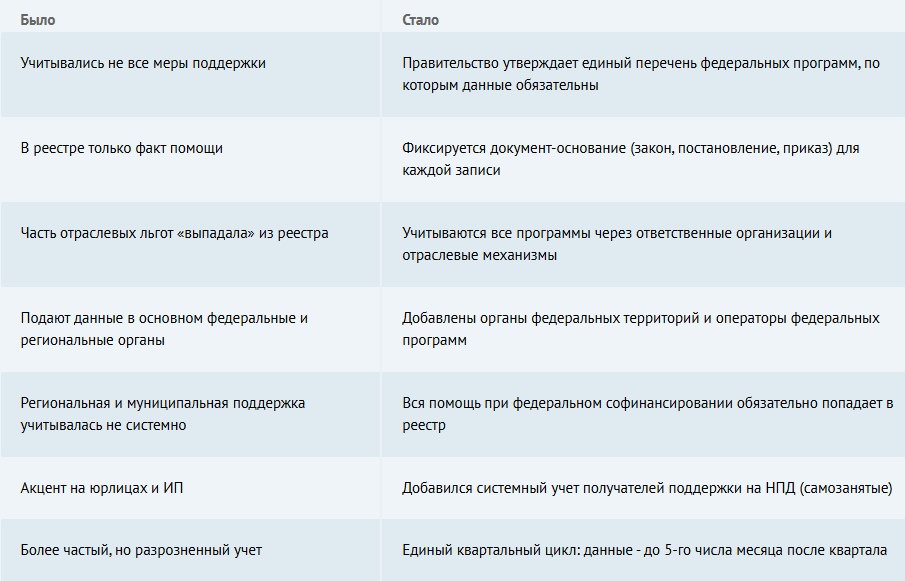 | Было | Стало |
|---|---|
| Учитывались не все меры поддержки | Правительство утверждает единый перечень федеральных программ, по которым данные обязательны |
| В реестре только факт помощи | Фиксируется документ-основание (закон, постановление, приказ) для каждой записи |
| Часть отраслевых льгот «выпадала» из реестра | Учитываются все программы через ответственные организации и отраслевые механизмы |
| Подают данные в основном федеральные и региональные органы | Добавлены органы федеральных территорий и операторы федеральных программ |
| Региональная и муниципальная поддержка учитывалась не системно | Вся помощь при федеральном софинансировании обязательно попадает в реестр |
| Акцент на юрлицах и ИП | Добавился системный учет получателей поддержки на НПД (самозанятые) |
| Более частый, но разрозненный учет | Единый квартальный цикл: данные - до 5-го числа месяца после квартала |